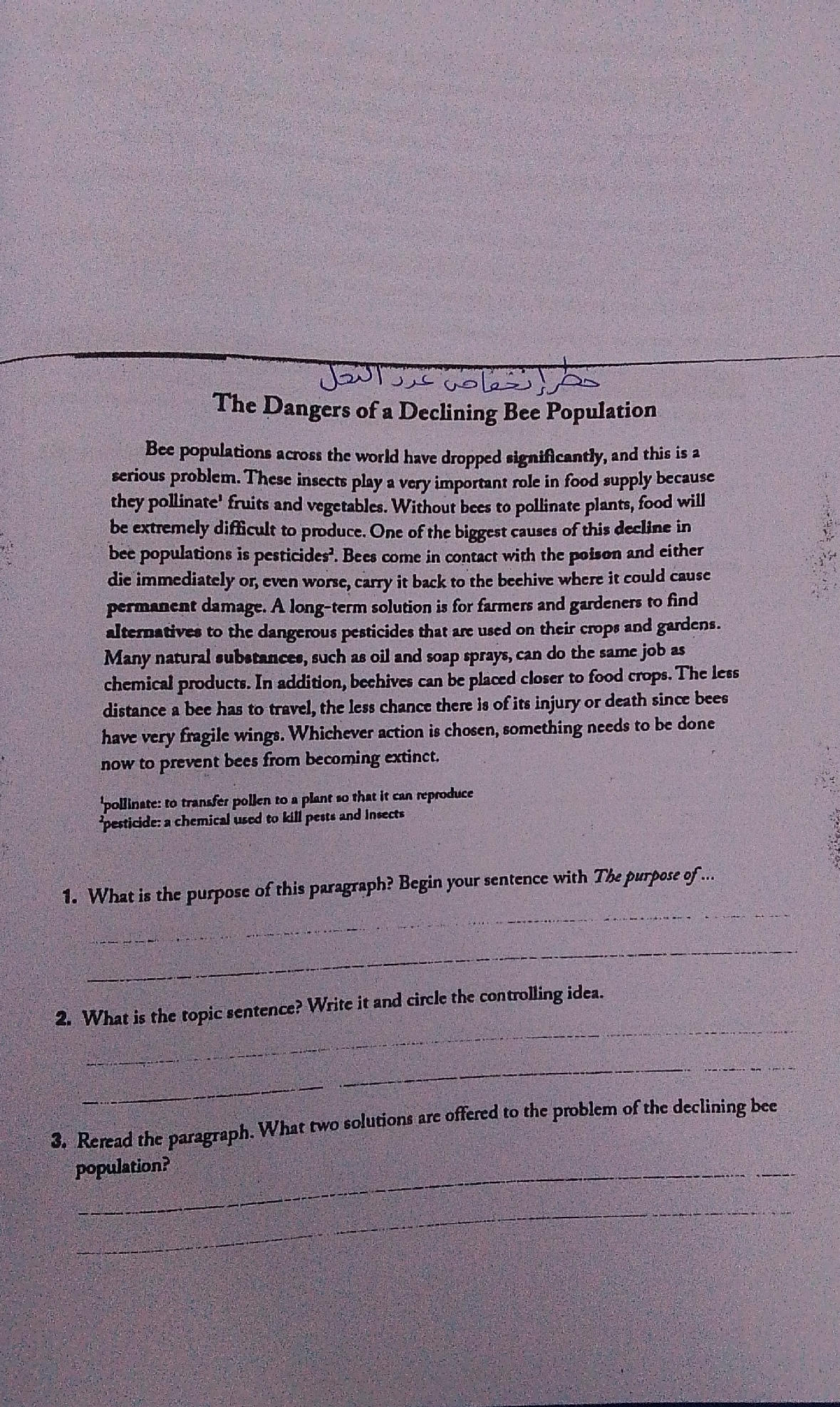 خطر انخفاض عدد النحل

The Dangers of a Declining Bee Population

Bee populations across the world have dropped significantly, and this is a serious problem. These insects play a very important role in food supply because they pollinate$^1$ fruits and vegetables. Without bees to pollinate plants, food will be extremely difficult to produce. One of the biggest causes of this decline in bee populations is pesticides$^2$. Bees come in contact with the poison and either die immediately or, even worse, carry it back to the beehive where it could cause permanent damage. A long-term solution is for farmers and gardeners to find alternatives to the dangerous pesticides that are used on their crops and gardens. Many natural substances, such as oil and soap sprays, can do the same job as chemical products. In addition, beehives can be placed closer to food crops. The less distance a bee has to travel, the less chance there is of its injury or death since bees have very fragile wings. Whichever action is chosen, something needs to be done now to prevent bees from becoming extinct.

$^1$pollinate: to transfer pollen to a plant so that it can reproduce
$^2$pesticide: a chemical used to kill pests and insects

1. What is the purpose of this paragraph? Begin your sentence with The purpose of ...

2. What is the topic sentence? Write it and circle the controlling idea.

3. Reread the paragraph. What two solutions are offered to the problem of the declining bee population?